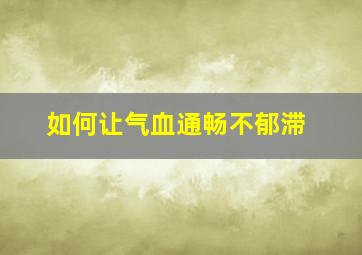 如何让气血通畅不郁滞